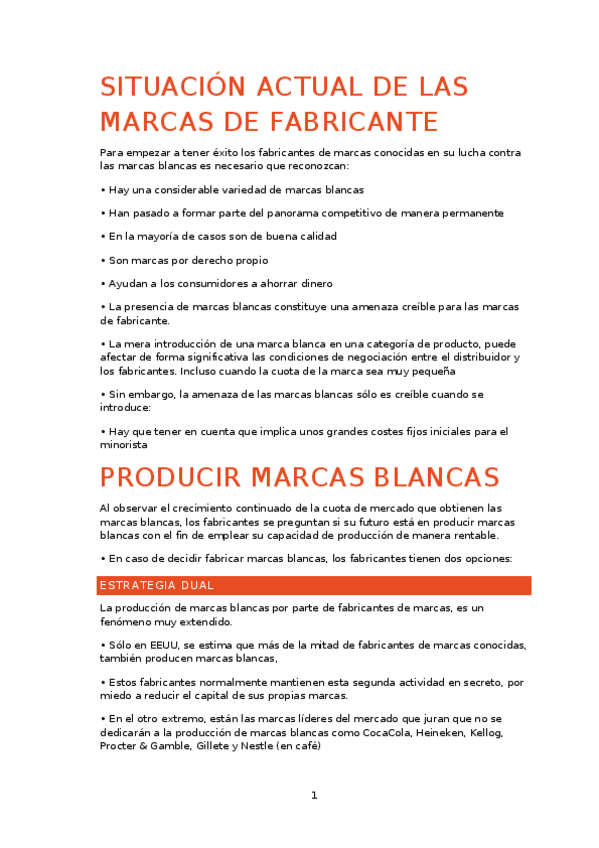 SITUACIÓN ACTUAL DE LAS MARCAS DE FABRICANTE

Para empezar a tener éxito los fabricantes de marcas conocidas en su lucha contra las marcas blancas es necesario que reconozcan:

• Hay una considerable variedad de marcas blancas

• Han pasado a formar parte del panorama competitivo de manera permanente

• En la mayoría de casos son de buena calidad

• Son marcas por derecho propio

• Ayudan a los consumidores a ahorrar dinero

• La presencia de marcas blancas constituye una amenaza creíble para las marcas de fabricante.

• La mera introducción de una marca blanca en una categoría de producto, puede afectar de forma significativa las condiciones de negociación entre el distribuidor y los fabricantes. Incluso cuando la cuota de la marca sea muy pequeña

• Sin embargo, la amenaza de las marcas blancas sólo es creíble cuando se introduce:

• Hay que tener en cuenta que implica unos grandes costes fijos iniciales para el minorista

PRODUCIR MARCAS BLANCAS

Al observar el crecimiento continuado de la cuota de mercado que obtienen las marcas blancas, los fabricantes se preguntan si su futuro está en producir marcas blancas con el fin de emplear su capacidad de producción de manera rentable.

• En caso de decidir fabricar marcas blancas, los fabricantes tienen dos opciones:

ESTRATEGIA DUAL

La producción de marcas blancas por parte de fabricantes de marcas, es un fenómeno muy extendido.

• Sólo en EEUU, se estima que más de la mitad de fabricantes de marcas conocidas, también producen marcas blancas,

• Estos fabricantes normalmente mantienen esta segunda actividad en secreto, por miedo a reducir el capital de sus propias marcas.

• En el otro extremo, están las marcas líderes del mercado que juran que no se dedicarán a la producción de marcas blancas como CocaCola, Heineken, Kellog, Procter & Gamble, Gillete y Nestle (en café)

1